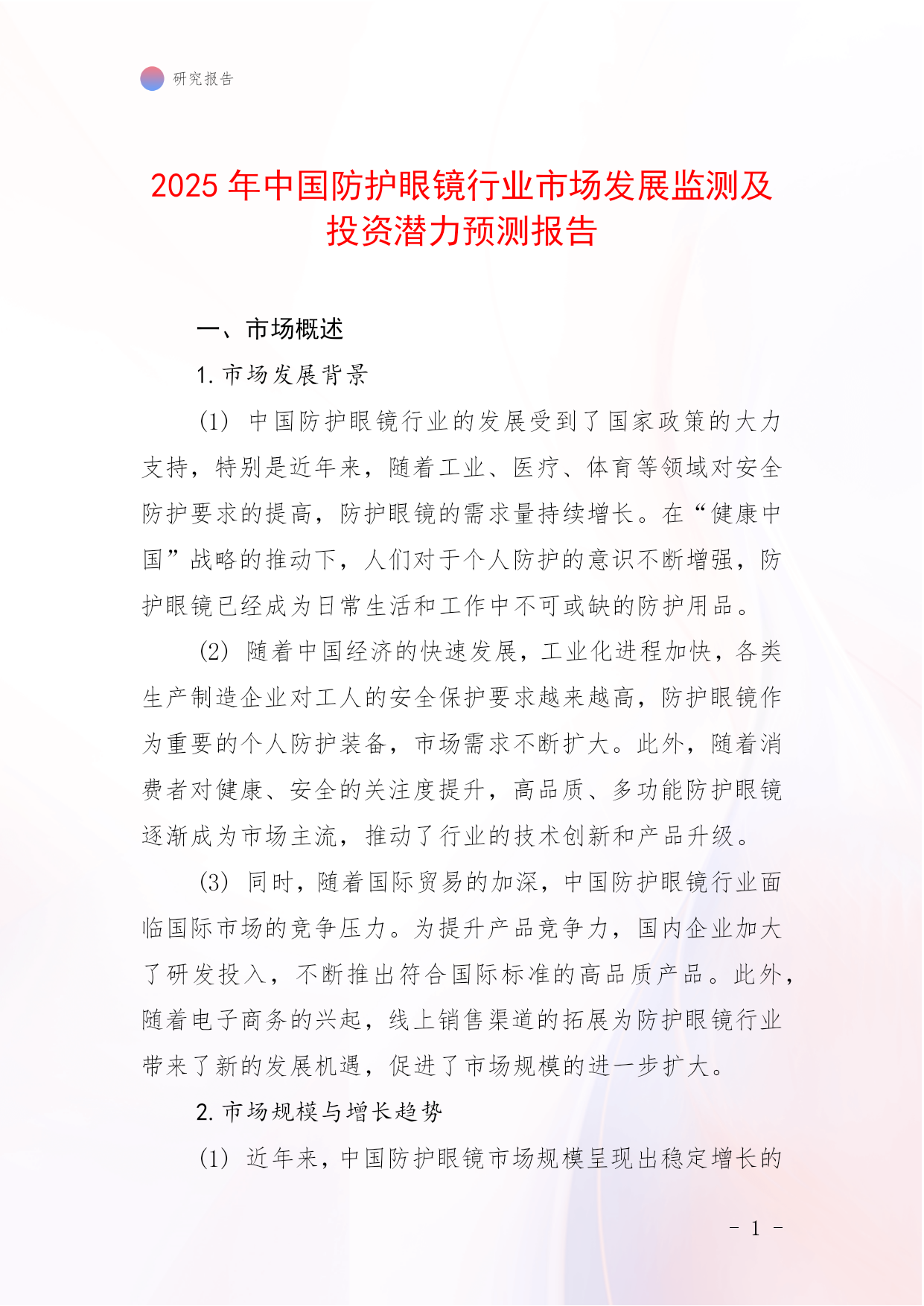 研究报告

2025 年中国防护眼镜行业市场发展监测及投资潜力预测报告

一、市场概述

1. 市场发展背景

(1) 中国防护眼镜行业的发展受到了国家政策的大力支持，特别是近年来，随着工业、医疗、体育等领域对安全防护要求的提高，防护眼镜的需求量持续增长。在“健康中国”战略的推动下，人们对于个人防护的意识不断增强，防护眼镜已经成为日常生活和工作中不可或缺的防护用品。

(2) 随着中国经济的快速发展，工业化进程加快，各类生产制造企业对工人的安全保护要求越来越高，防护眼镜作为重要的个人防护装备，市场需求不断扩大。此外，随着消费者对健康、安全的关注度提升，高品质、多功能防护眼镜逐渐成为市场主流，推动了行业的技术创新和产品升级。

(3) 同时，随着国际贸易的加深，中国防护眼镜行业面临国际市场的竞争压力。为提升产品竞争力，国内企业加大了研发投入，不断推出符合国际标准的高品质产品。此外，随着电子商务的兴起，线上销售渠道的拓展为防护眼镜行业带来了新的发展机遇，促进了市场规模的进一步扩大。

2. 市场规模与增长趋势

(1) 近年来，中国防护眼镜市场规模呈现出稳定增长的

- 1 -